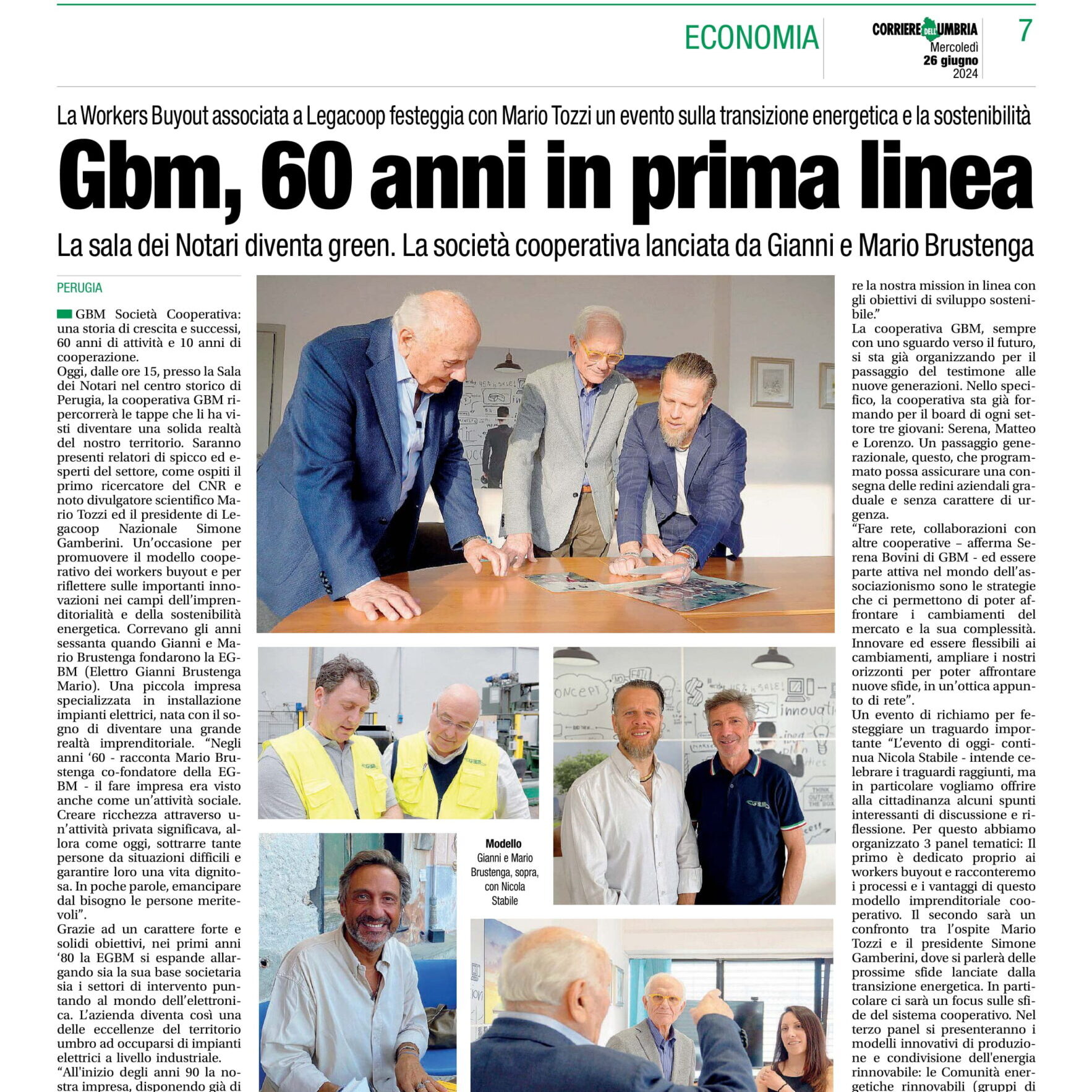 ECONOMIA

CORRIERE DELL'UMBRIA
Mercoledì
26 giugno
2024

7

La Workers Buyout associata a Legacoop festeggia con Mario Tozzi un evento sulla transizione energetica e la sostenibilità

Gbm, 60 anni in prima linea

La sala dei Notari diventa green. La società cooperativa lanciata da Gianni e Mario Brustenga

PERUGIA

GBM Società Cooperativa: una storia di crescita e successi, 60 anni di attività e 10 anni di cooperazione.
Oggi, dalle ore 15, presso la Sala dei Notari nel centro storico di Perugia, la cooperativa GBM ripercorrerà le tappe che li ha visti diventare una solida realtà del nostro territorio. Saranno presenti relatori di spicco ed esperti del settore, come ospiti il primo ricercatore del CNR e noto divulgatore scientifico Mario Tozzi ed il presidente di Legacoop Nazionale Simone Gamberini. Un'occasione per promuovere il modello cooperativo dei workers buyout e per riflettere sulle importanti innovazioni nei campi dell'imprenditorialità e della sostenibilità energetica. Correvano gli anni sessanta quando Gianni e Mario Brustenga fondarono la EGBM (Elettro Gianni Brustenga Mario). Una piccola impresa specializzata in installazione impianti elettrici, nata con il sogno di diventare una grande realtà imprenditoriale. "Negli anni '60 - racconta Mario Brustenga co-fondatore della EGBM - il fare impresa era visto anche come un'attività sociale. Creare ricchezza attraverso un'attività privata significava, allora come oggi, sottrarre tante persone da situazioni difficili e garantire loro una vita dignitosa. In poche parole, emancipare dal bisogno le persone meritevoli".
Grazie ad un carattere forte e solidi obiettivi, nei primi anni '80 la EGBM si espande allargando sia la sua base societaria sia i settori di intervento puntando al mondo dell'elettronica. L'azienda diventa così una delle eccellenze del territorio umbro ad occuparsi di impianti elettrici a livello industriale.
"All'inizio degli anni 90 la nostra impresa, disponendo già di

Modello
Gianni e Mario Brustenga, sopra, con Nicola Stabile

re la nostra mission in linea con gli obiettivi di sviluppo sostenibile."
La cooperativa GBM, sempre con uno sguardo verso il futuro, si sta già organizzando per il passaggio del testimone alle nuove generazioni. Nello specifico, la cooperativa sta già formando per il board di ogni settore tre giovani: Serena, Matteo e Lorenzo. Un passaggio generazionale, questo, che programmato possa assicurare una consegna delle redini aziendali graduale e senza carattere di urgenza.
"Fare rete, collaborazioni con altre cooperative – afferma Serena Bovini di GBM - ed essere parte attiva nel mondo dell'associazionismo sono le strategie che ci permettono di poter affrontare i cambiamenti del mercato e la sua complessità. Innovare ed essere flessibili ai cambiamenti, ampliare i nostri orizzonti per poter affrontare nuove sfide, in un'ottica appunto di rete".
Un evento di richiamo per festeggiare un traguardo importante "L'evento di oggi- continua Nicola Stabile - intende celebrare i traguardi raggiunti, ma in particolare vogliamo offrire alla cittadinanza alcuni spunti interessanti di discussione e riflessione. Per questo abbiamo organizzato 3 panel tematici: Il primo è dedicato proprio ai workers buyout e racconteremo i processi e i vantaggi di questo modello imprenditoriale cooperativo. Il secondo sarà un confronto tra l'ospite Mario Tozzi e il presidente Simone Gamberini, dove si parlerà delle prossime sfide lanciate dalla transizione energetica. In particolare ci sarà un focus sulle sfide del sistema cooperativo. Nel terzo panel si presenteranno i modelli innovativi di produzione e condivisione dell'energia rinnovabile: le Comunità energetiche rinnovabili (gruppi di